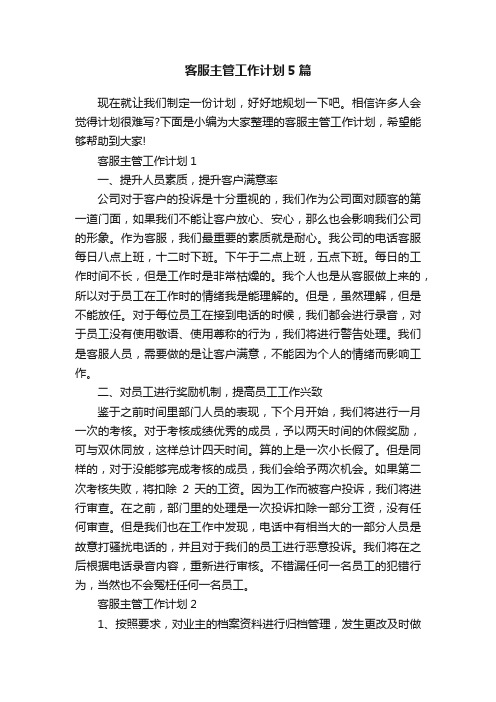 客服主管工作计划5篇

现在就让我们制定一份计划，好好地规划一下吧。相信许多人会觉得计划很难写?下面是小编为大家整理的客服主管工作计划，希望能够帮助到大家!

客服主管工作计划1

一、提升人员素质，提升客户满意率

公司对于客户的投诉是十分重视的，我们作为公司面对顾客的第一道门面，如果我们不能让客户放心、安心，那么也会影响我们公司的形象。作为客服，我们最重要的素质就是耐心。我公司的电话客服每日八点上班，十二时下班。下午于二点上班，五点下班。每日的工作时间不长，但是工作时是非常枯燥的。我个人也是从客服做上来的，所以对于员工在工作时的情绪我是能理解的。但是，虽然理解，但是不能放任。对于每位员工在接到电话的时候，我们都会进行录音，对于员工没有使用敬语、使用尊称的行为，我们将进行警告处理。我们是客服人员，需要做的是让客户满意，不能因为个人的情绪而影响工作。

二、对员工进行奖励机制，提高员工工作兴致

鉴于之前时间里部门人员的表现，下个月开始，我们将进行一月一次的考核。对于考核成绩优秀的成员，予以两天时间的休假奖励，可与双休同放，这样总计四天时间。算的上是一次小长假了。但是同样的，对于没能够完成考核的成员，我们会给予两次机会。如果第二次考核失败，将扣除 2 天的工资。因为工作而被客户投诉，我们将进行审查。在之前，部门里的处理是一次投诉扣除一部分工资，没有任何审查。但是我们也在工作中发现，电话中有相当大的一部分人员是故意打骚扰电话的，并且对于我们的员工进行恶意投诉。我们将在之后根据电话录音内容，重新进行审核。不错漏任何一名员工的犯错行为，当然也不会冤枉任何一名员工。

客服主管工作计划2

1、按照要求，对业主的档案资料进行归档管理，发生更改及时做